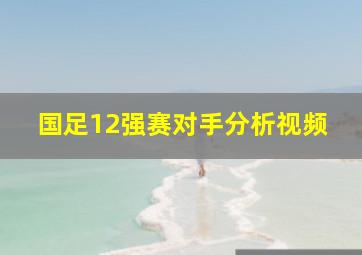 国足12强赛对手分析视频